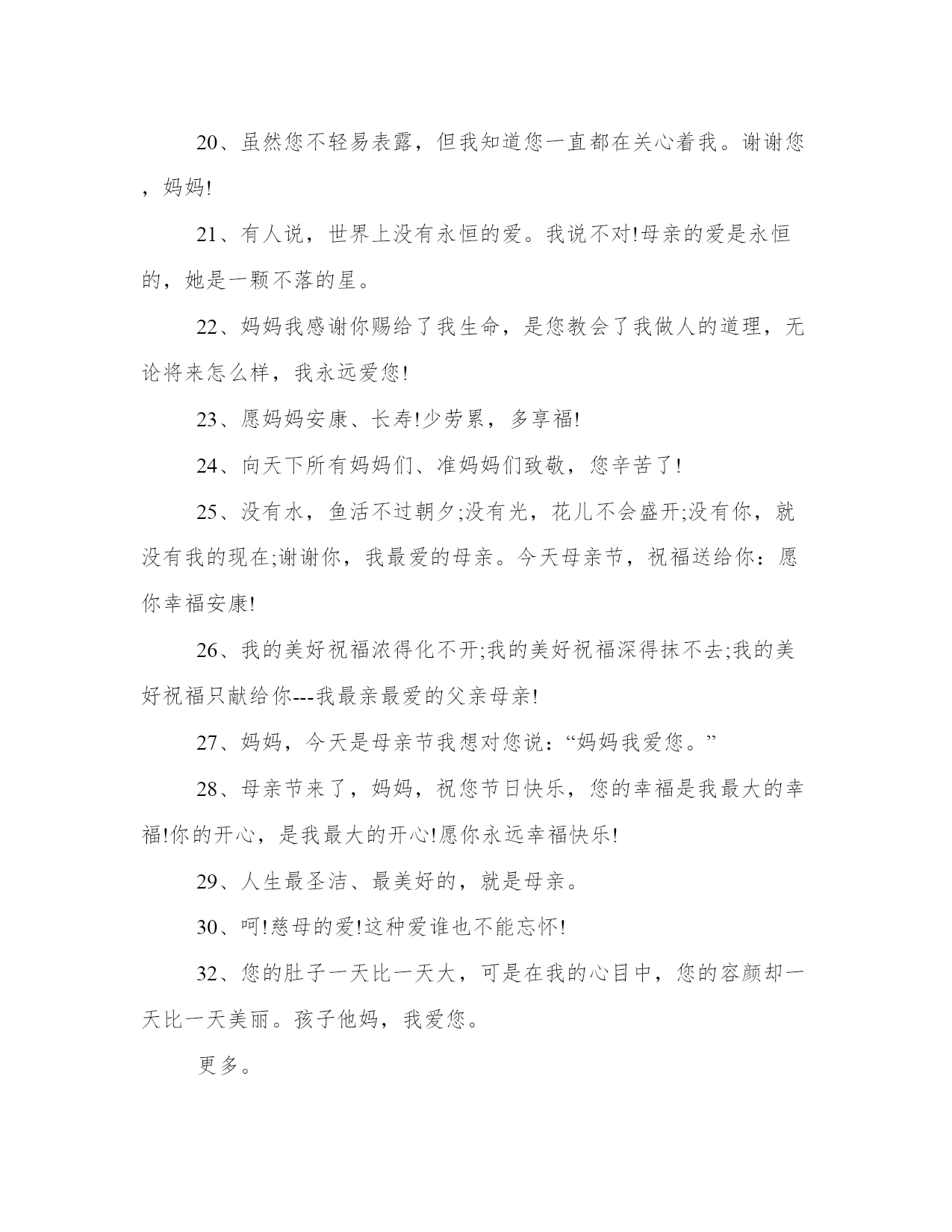 20、虽然您不轻易表露，但我知道您一直都在关心着我。谢谢您，妈妈!

21、有人说，世界上没有永恒的爱。我说不对!母亲的爱是永恒的，她是一颗不落的星。

22、妈妈我感谢你赐给了我生命，是您教会了我做人的道理，无论将来怎么样，我永远爱您!

23、愿妈妈安康、长寿!少劳累，多享福!

24、向天下所有妈妈们、准妈妈们致敬，您辛苦了!

25、没有水，鱼活不过朝夕;没有光，花儿不会盛开;没有你，就没有我的现在;谢谢你，我最爱的母亲。今天母亲节，祝福送给你：愿你幸福安康!

26、我的美好祝福浓得化不开;我的美好祝福深得抹不去;我的美好祝福只献给你---我最亲最爱的父亲母亲!

27、妈妈，今天是母亲节我想对您说：“妈妈我爱您。”

28、母亲节来了，妈妈，祝您节日快乐，您的幸福是我最大的幸福!你的开心，是我最大的开心!愿你永远幸福快乐!

29、人生最圣洁、最美好的，就是母亲。

30、呵!慈母的爱!这种爱谁也不能忘怀!

32、您的肚子一天比一天大，可是在我的心目中，您的容颜却一天比一天美丽。孩子他妈，我爱您。

更多。